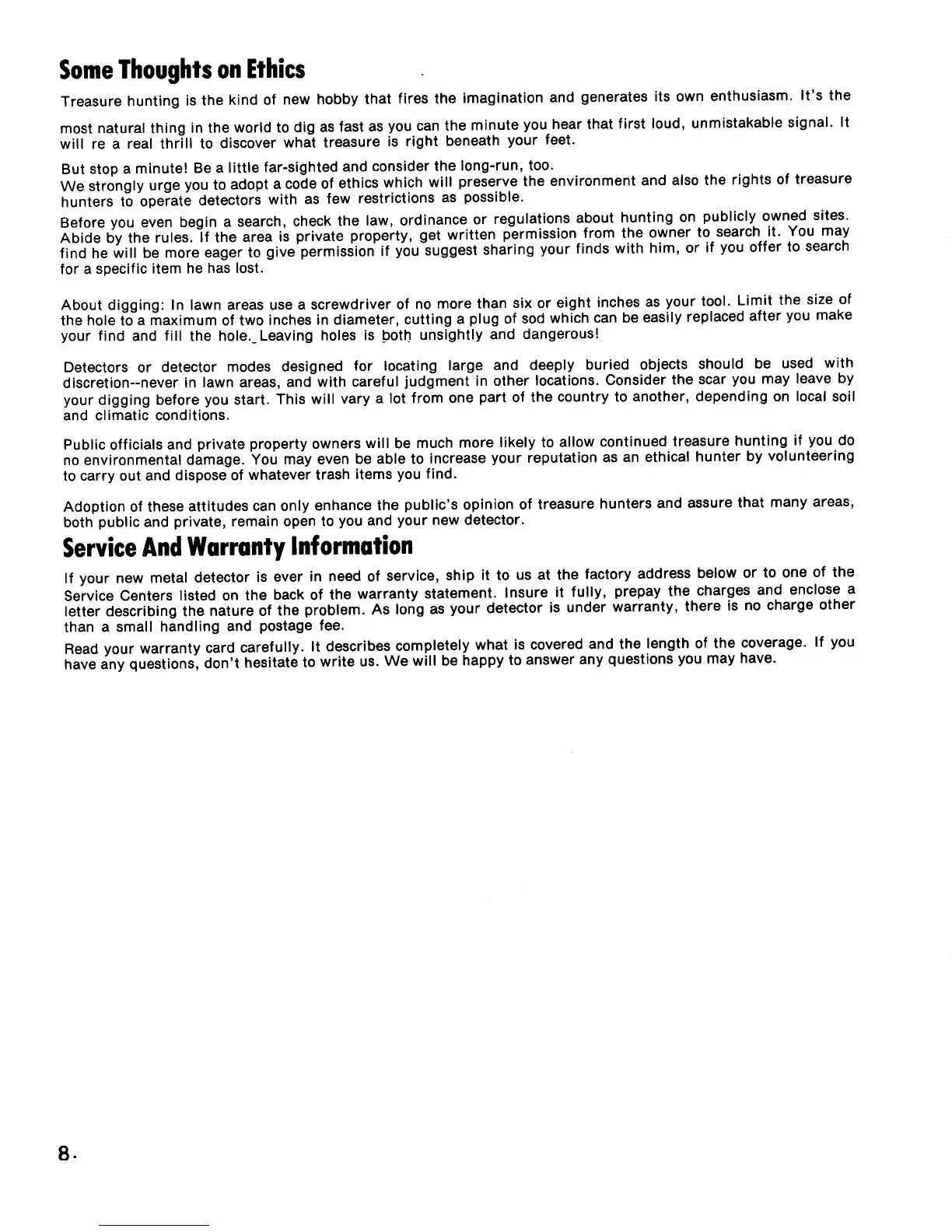 Some Thoughts on Ethics

Treasure hunting is the kind of new hobby that fires the imagination and generates its own enthusiasm. It's the most natural thing in the world to dig as fast as you can the minute you hear that first loud, unmistakable signal. It will re a real thrill to discover what treasure is right beneath your feet.

But stop a minute! Be a little far-sighted and consider the long-run, too.
We strongly urge you to adopt a code of ethics which will preserve the environment and also the rights of treasure hunters to operate detectors with as few restrictions as possible.

Before you even begin a search, check the law, ordinance or regulations about hunting on publicly owned sites. Abide by the rules. If the area is private property, get written permission from the owner to search it. You may find he will be more eager to give permission if you suggest sharing your finds with him, or if you offer to search for a specific item he has lost.

About digging: In lawn areas use a screwdriver of no more than six or eight inches as your tool. Limit the size of the hole to a maximum of two inches in diameter, cutting a plug of sod which can be easily replaced after you make your find and fill the hole. Leaving holes is both unsightly and dangerous!

Detectors or detector modes designed for locating large and deeply buried objects should be used with discretion--never in lawn areas, and with careful judgment in other locations. Consider the scar you may leave by your digging before you start. This will vary a lot from one part of the country to another, depending on local soil and climatic conditions.

Public officials and private property owners will be much more likely to allow continued treasure hunting if you do no environmental damage. You may even be able to increase your reputation as an ethical hunter by volunteering to carry out and dispose of whatever trash items you find.

Adoption of these attitudes can only enhance the public's opinion of treasure hunters and assure that many areas, both public and private, remain open to you and your new detector.

Service And Warranty Information

If your new metal detector is ever in need of service, ship it to us at the factory address below or to one of the Service Centers listed on the back of the warranty statement. Insure it fully, prepay the charges and enclose a letter describing the nature of the problem. As long as your detector is under warranty, there is no charge other than a small handling and postage fee.

Read your warranty card carefully. It describes completely what is covered and the length of the coverage. If you have any questions, don't hesitate to write us. We will be happy to answer any questions you may have.

8.